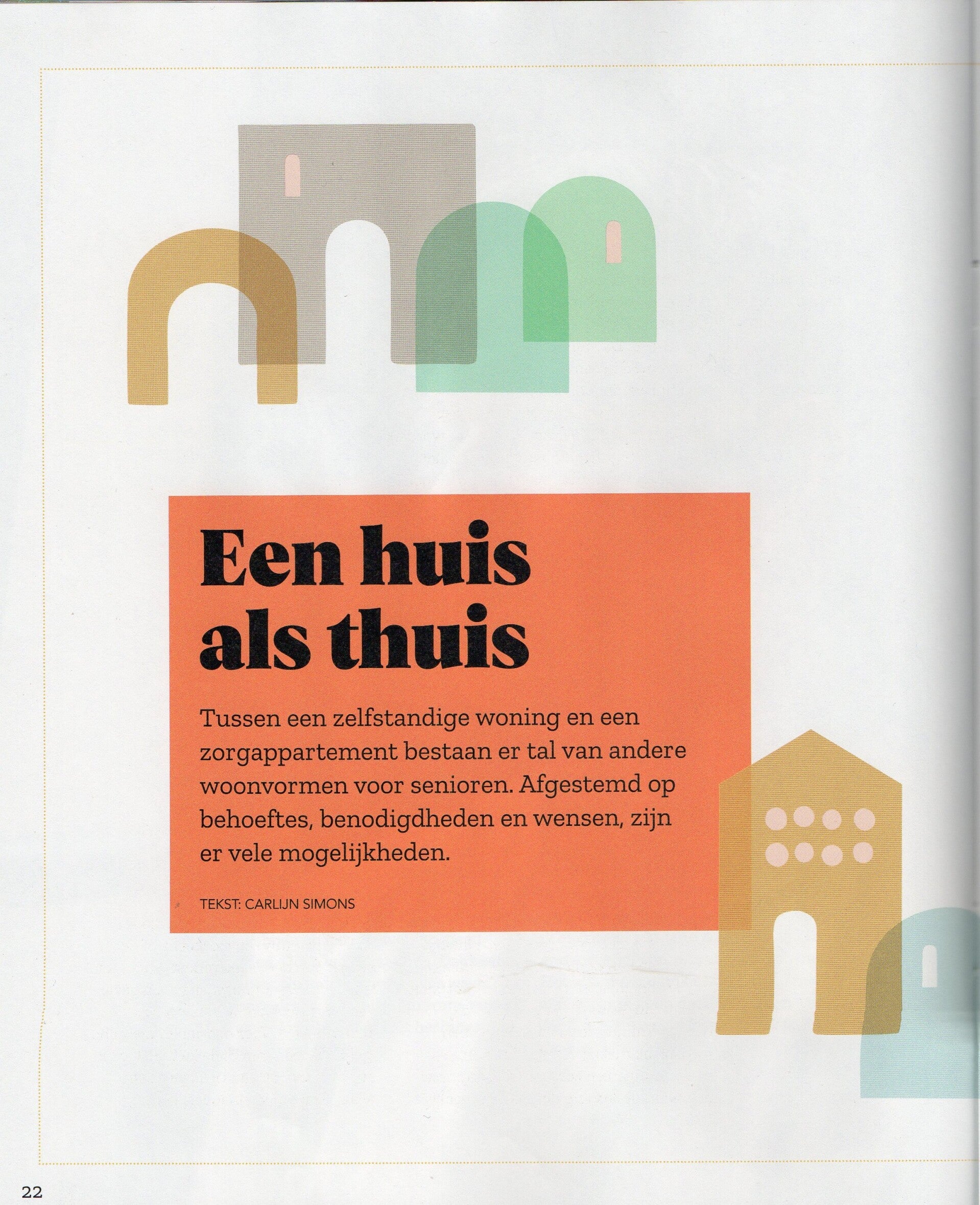 Een huis als thuis

Tussen een zelfstandige woning en een zorgappartement bestaan er tal van andere woonvormen voor senioren. Afgestemd op behoeftes, benodigdheden en wensen, zijn er vele mogelijkheden.

TEKST: CARLIJN SIMONS

22